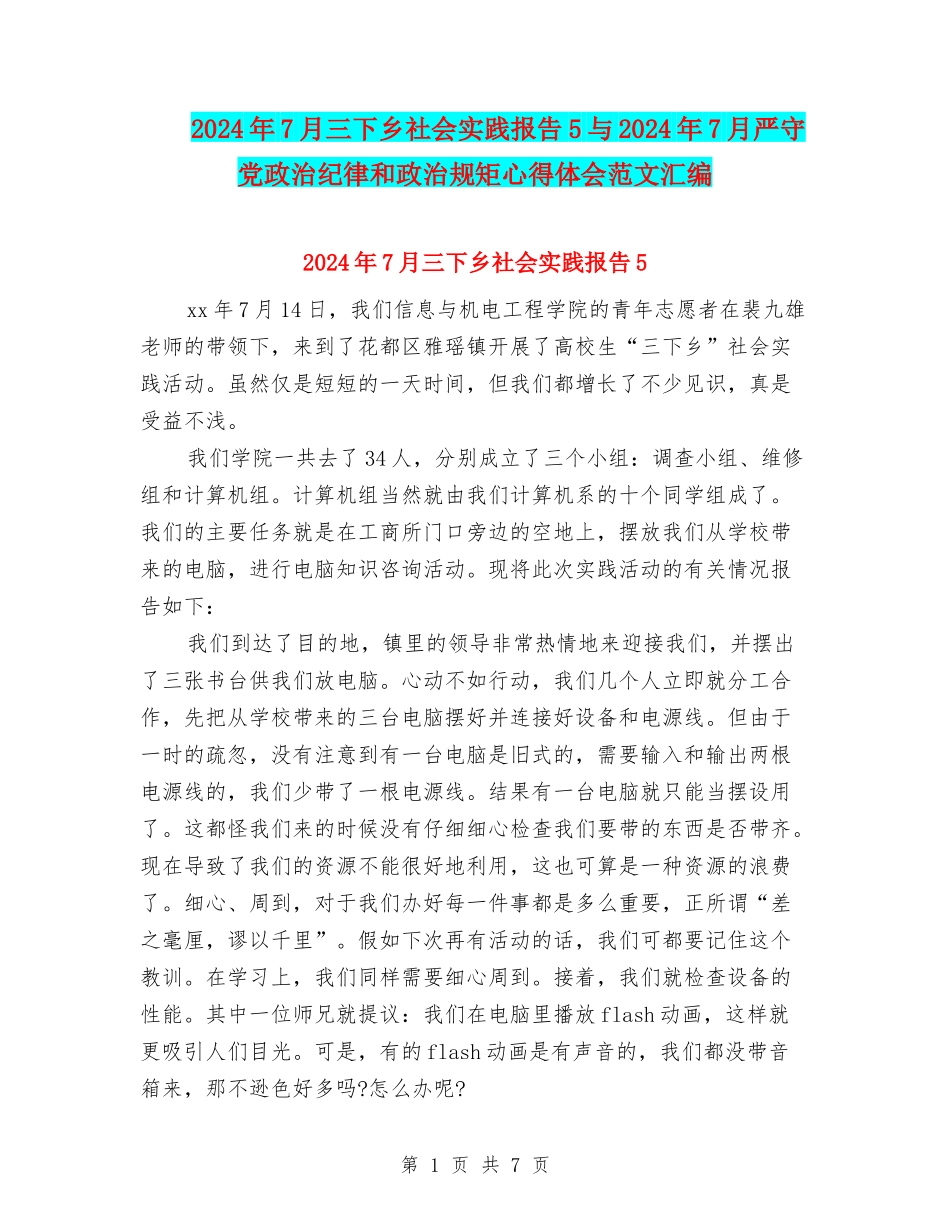 2024年7月三下乡社会实践报告5与2024年7月严守党政治纪律和政治规矩心得体会范文汇编

2024年7月三下乡社会实践报告5

xx年7月14日，我们信息与机电工程学院的青年志愿者在裴九雄老师的带领下，来到了花都区雅瑶镇开展了高校生“三下乡”社会实践活动。虽然仅是短短的一天时间，但我们都增长了不少见识，真是受益不浅。

我们学院一共去了34人，分别成立了三个小组：调查小组、维修组和计算机组。计算机组当然就由我们计算机系的十个同学组成了。我们的主要任务就是在工商所门口旁边的空地上，摆放我们从学校带来的电脑，进行电脑知识咨询活动。现将此次实践活动的有关情况报告如下：

我们到达了目的地，镇里的领导非常热情地来迎接我们，并摆出了三张书台供我们放电脑。心动不如行动，我们几个人立即就分工合作，先把从学校带来的三台电脑摆好并连接好设备和电源线。但由于一时的疏忽，没有注意到有一台电脑是旧式的，需要输入和输出两根电源线的，我们少带了一根电源线。结果有一台电脑就只能当摆设用了。这都怪我们来的时候没有仔细细心检查我们要带的东西是否带齐。现在导致了我们的资源不能很好地利用，这也可算是一种资源的浪费了。细心、周到，对于我们办好每一件事都是多么重要，正所谓“差之毫厘，谬以千里”。假如下次再有活动的话，我们可都要记住这个教训。在学习上，我们同样需要细心周到。接着，我们就检查设备的性能。其中一位师兄就提议：我们在电脑里播放flash动画，这样就更吸引人们目光。可是，有的flash动画是有声音的，我们都没带音箱来，那不逊色好多吗?怎么办呢?

第 1 页 共 7 页